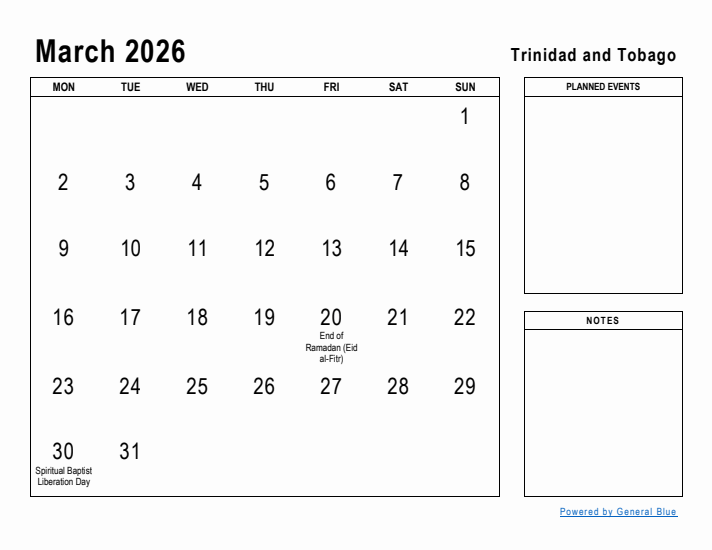 March 2026

Trinidad and Tobago

| MON | TUE | WED | THU | FRI | SAT | SUN |
|---|---|---|---|---|---|---|
| | | | | | | 1 |
| 2 | 3 | 4 | 5 | 6 | 7 | 8 |
| 9 | 10 | 11 | 12 | 13 | 14 | 15 |
| 16 | 17 | 18 | 19 | 20 End of Ramadan (Eid al-Fitr) | 21 | 22 |
| 23 | 24 | 25 | 26 | 27 | 28 | 29 |
| 30 Spiritual Baptist Liberation Day | 31 | | | | | |

PLANNED EVENTS

NOTES

Powered by General Blue